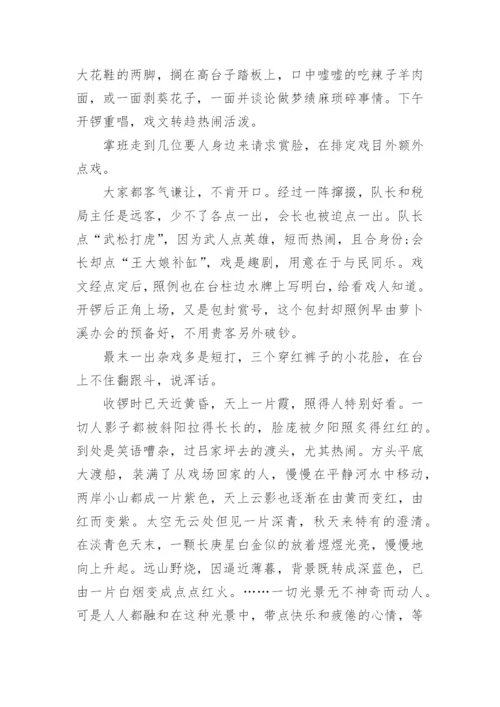 大花鞋的两脚，搁在高台子踏板上，口中嘘嘘的吃辣子羊肉面，或一面剥葵花子，一面并谈论做梦绩麻琐碎事情。下午开锣重唱，戏文转趋热闹活泼。

掌班走到几位要人身边来请求赏脸，在排定戏目外额外点戏。

大家都客气谦让，不肯开口。经过一阵撺掇，队长和税局主任是远客，少不了各点一出，会长也被迫点一出。队长点“武松打虎”，因为武人点英雄，短而热闹，且合身份；会长却点“王大娘补缸”，戏是趣剧，用意在于与民同乐。戏文经点定后，照例也在台柱边水牌上写明白，给看戏人知道。开锣后正角上场，又是包封赏号，这个包封却照例早由萝卜溪办会的预备好，不用贵客另外破钞。

最末一出杂戏多是短打，三个穿红裤子的小花脸，在台上不住翻跟斗，说浑话。

收锣时已天近黄昏，天上一片霞，照得人特别好看。一切人影子都被斜阳拉得长长的，脸庞被夕阳照炙得红红的。到处是笑语嘈杂，过吕家坪去的渡头，尤其热闹。方头平底大渡船，装满了从戏场回家的人，慢慢在平静河水中移动，两岸小山都成一片紫色，天上云影也逐渐在由黄而变红，由红而变紫。太空无云处但见一片深青，秋天来特有的澄清。在淡青色天末，一颗长庚星白金似的放着煜煜光亮，慢慢地向上升起。远山野烧，因逼近薄暮，背景既转成深蓝色，已由一片白烟变成点点红火。……一切光景无不神奇而动人。可是人人都融和在这种光景中，带点快乐和疲倦的心情，等